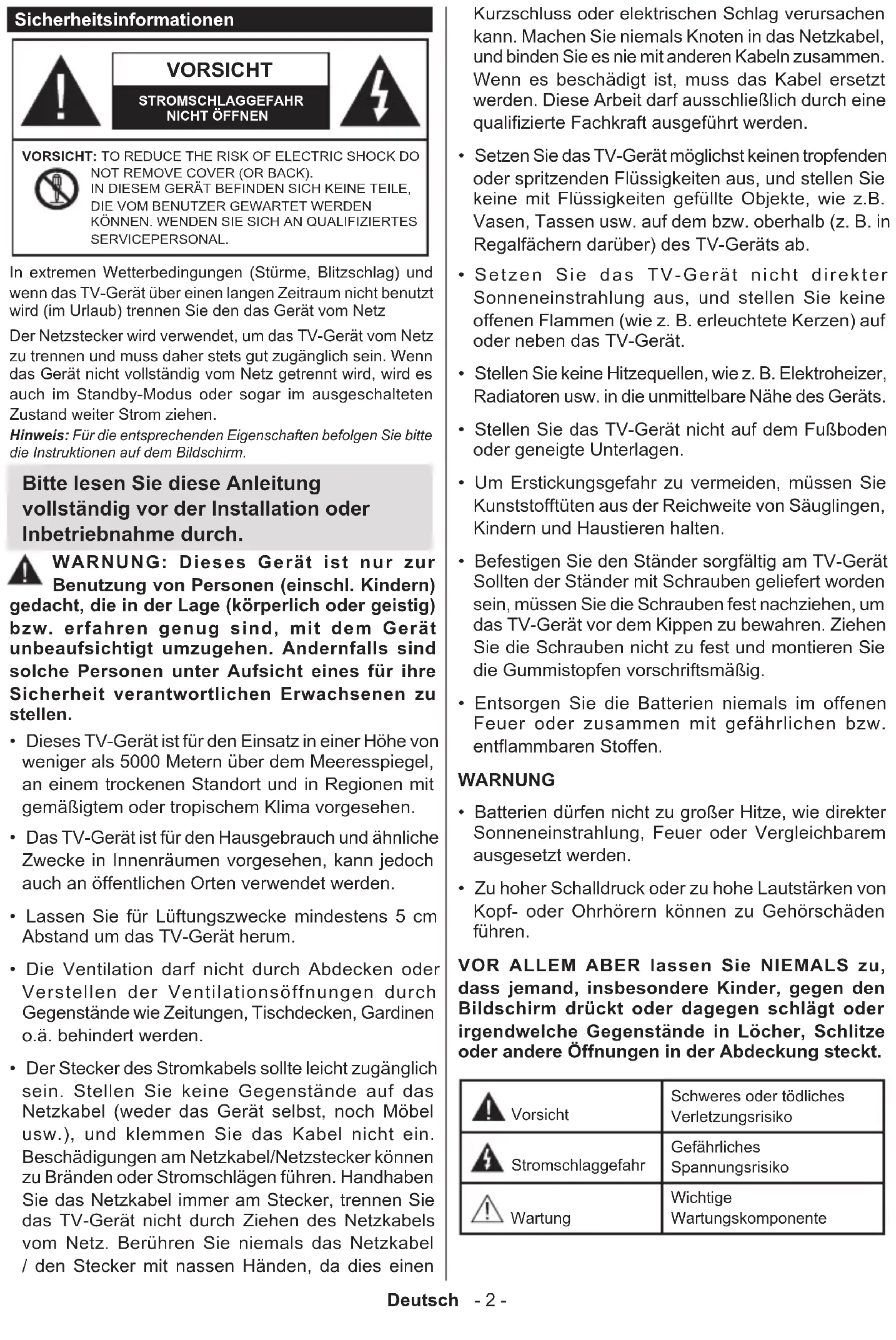 Sicherheitsinformationen

VORSICHT

STROMSCHLAGGEFAHR NICHT ÖFFNEN

VORSICHT: TO REDUCE THE RISK OF ELECTRIC SHOCK DO NOT REMOVE COVER (OR BACK). IN DIESEM GERÄT BEFINDEN SICH KEINE TEILE, DIE VOM BENUTZER GEWARTET WERDEN KÖNNEN. WENDEN SIE SICH AN QUALIFIZIERTES SERVICEPERSONAL.

In extremen Wetterbedingungen (Stürme, Blitzschlag) und wenn das TV-Gerät über einen langen Zeitraum nicht benutzt wird (im Urlaub) trennen Sie den das Gerät vom Netz

Der Netzstecker wird verwendet, um das TV-Gerät vom Netz zu trennen und muss daher stets gut zugänglich sein. Wenn das Gerät nicht vollständig vom Netz getrennt wird, wird es auch im Standby-Modus oder sogar im ausgeschalteten Zustand weiter Strom ziehen.

Hinweis: Für die entsprechenden Eigenschaften befolgen Sie bitte die Instruktionen auf dem Bildschirm.

Bitte lesen Sie diese Anleitung vollständig vor der Installation oder Inbetriebnahme durch.

WARNUNG: Dieses Gerät ist nur zur Benutzung von Personen (einschl. Kindern) gedacht, die in der Lage (körperlich oder geistig) bzw. erfahren genug sind, mit dem Gerät unbeaufsichtigt umzugehen. Andernfalls sind solche Personen unter Aufsicht eines für ihre Sicherheit verantwortlichen Erwachsenen zu stellen.

• Dieses TV-Gerät ist für den Einsatz in einer Höhe von weniger als 5000 Metern über dem Meeresspiegel, an einem trockenen Standort und in Regionen mit gemäßigtem oder tropischem Klima vorgesehen.

• Das TV-Gerät ist für den Hausgebrauch und ähnliche Zwecke in Innenräumen vorgesehen, kann jedoch auch an öffentlichen Orten verwendet werden.

• Lassen Sie für Lüftungszwecke mindestens 5 cm Abstand um das TV-Gerät herum.

• Die Ventilation darf nicht durch Abdecken oder Verstellen der Ventilationsöffnungen durch Gegenstände wie Zeitungen, Tischdecken, Gardinen o.ä. behindert werden.

• Der Stecker des Stromkabels sollte leicht zugänglich sein. Stellen Sie keine Gegenstände auf das Netzkabel (weder das Gerät selbst, noch Möbel usw.), und klemmen Sie das Kabel nicht ein. Beschädigungen am Netzkabel/Netzstecker können zu Bränden oder Stromschlägen führen. Handhaben Sie das Netzkabel immer am Stecker, trennen Sie das TV-Gerät nicht durch Ziehen des Netzkabels vom Netz. Berühren Sie niemals das Netzkabel / den Stecker mit nassen Händen, da dies einen Kurzschluss oder elektrischen Schlag verursachen kann. Machen Sie niemals Knoten in das Netzkabel, und binden Sie es nie mit anderen Kabeln zusammen. Wenn es beschädigt ist, muss das Kabel ersetzt werden. Diese Arbeit darf ausschließlich durch eine qualifizierte Fachkraft ausgeführt werden.

• Setzen Sie das TV-Gerät möglichst keinen tropfenden oder spritzenden Flüssigkeiten aus, und stellen Sie keine mit Flüssigkeiten gefüllte Objekte, wie z.B. Vasen, Tassen usw. auf dem bzw. oberhalb (z. B. in Regalfächern darüber) des TV-Geräts ab.

• Setzen Sie das TV-Gerät nicht direkter Sonneneinstrahlung aus, und stellen Sie keine offenen Flammen (wie z. B. erleuchtete Kerzen) auf oder neben das TV-Gerät.

• Stellen Sie keine Hitzequellen, wie z. B. Elektroheizer, Radiatoren usw. in die unmittelbare Nähe des Geräts.

• Stellen Sie das TV-Gerät nicht auf dem Fußboden oder geneigte Unterlagen.

• Um Erstickungsgefahr zu vermeiden, müssen Sie Kunststofftüten aus der Reichweite von Säuglingen, Kindern und Haustieren halten.

• Befestigen Sie den Ständer sorgfältig am TV-Gerät Sollten der Ständer mit Schrauben geliefert worden sein, müssen Sie die Schrauben fest nachziehen, um das TV-Gerät vor dem Kippen zu bewahren. Ziehen Sie die Schrauben nicht zu fest und montieren Sie die Gummistopfen vorschriftsmäßig.

• Entsorgen Sie die Batterien niemals im offenen Feuer oder zusammen mit gefährlichen bzw. entflammbaren Stoffen.

WARNUNG

• Batterien dürfen nicht zu großer Hitze, wie direkter Sonneneinstrahlung, Feuer oder Vergleichbarem ausgesetzt werden.

• Zu hoher Schalldruck oder zu hohe Lautstärken von Kopf- oder Ohrhörern können zu Gehörschäden führen.

VOR ALLEM ABER lassen Sie NIEMALS zu, dass jemand, insbesondere Kinder, gegen den Bildschirm drückt oder dagegen schlägt oder irgendwelche Gegenstände in Löcher, Schlitze oder andere Öffnungen in der Abdeckung steckt.

| Vorsicht | Schweres oder tödliches Verletzungsrisiko |
|---|---|
| Stromschlaggefahr | Gefährliches Spannungsrisiko |
| Wartung | Wichtige Wartungskomponente |

Deutsch - 2 -